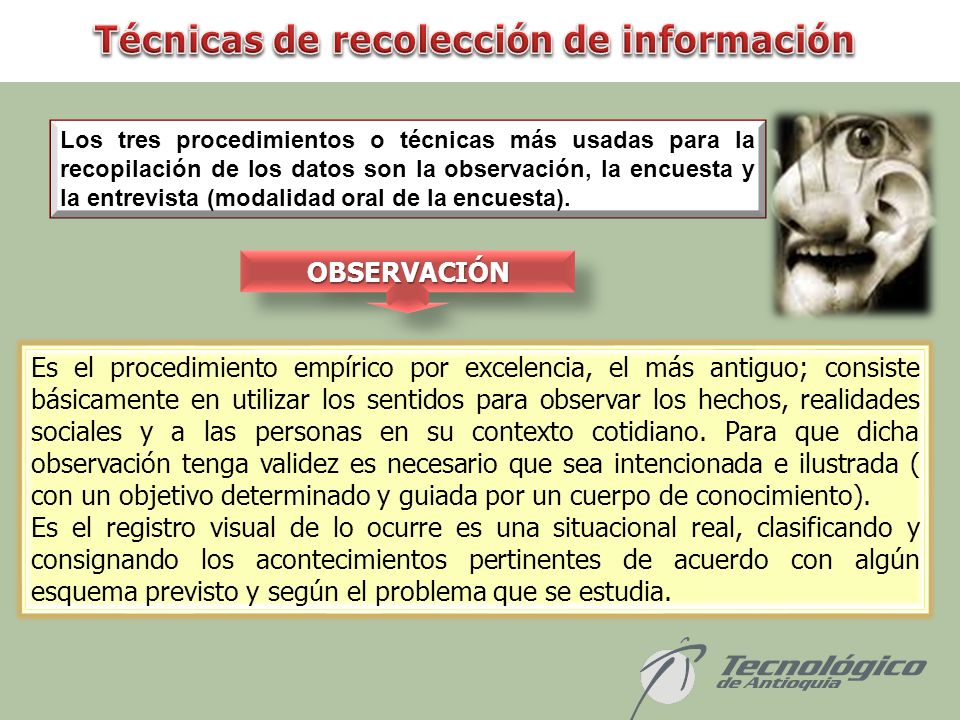 Técnicas de recolección de información

Los tres procedimientos o técnicas más usadas para la recopilación de los datos son la observación, la encuesta y la entrevista (modalidad oral de la encuesta).

OBSERVACIÓN

Es el procedimiento empírico por excelencia, el más antiguo; consiste básicamente en utilizar los sentidos para observar los hechos, realidades sociales y a las personas en su contexto cotidiano. Para que dicha observación tenga validez es necesario que sea intencionada e ilustrada ( con un objetivo determinado y guiada por un cuerpo de conocimiento).
Es el registro visual de lo ocurre es una situacional real, clasificando y consignando los acontecimientos pertinentes de acuerdo con algún esquema previsto y según el problema que se estudia.

Tecnológico de Antioquia